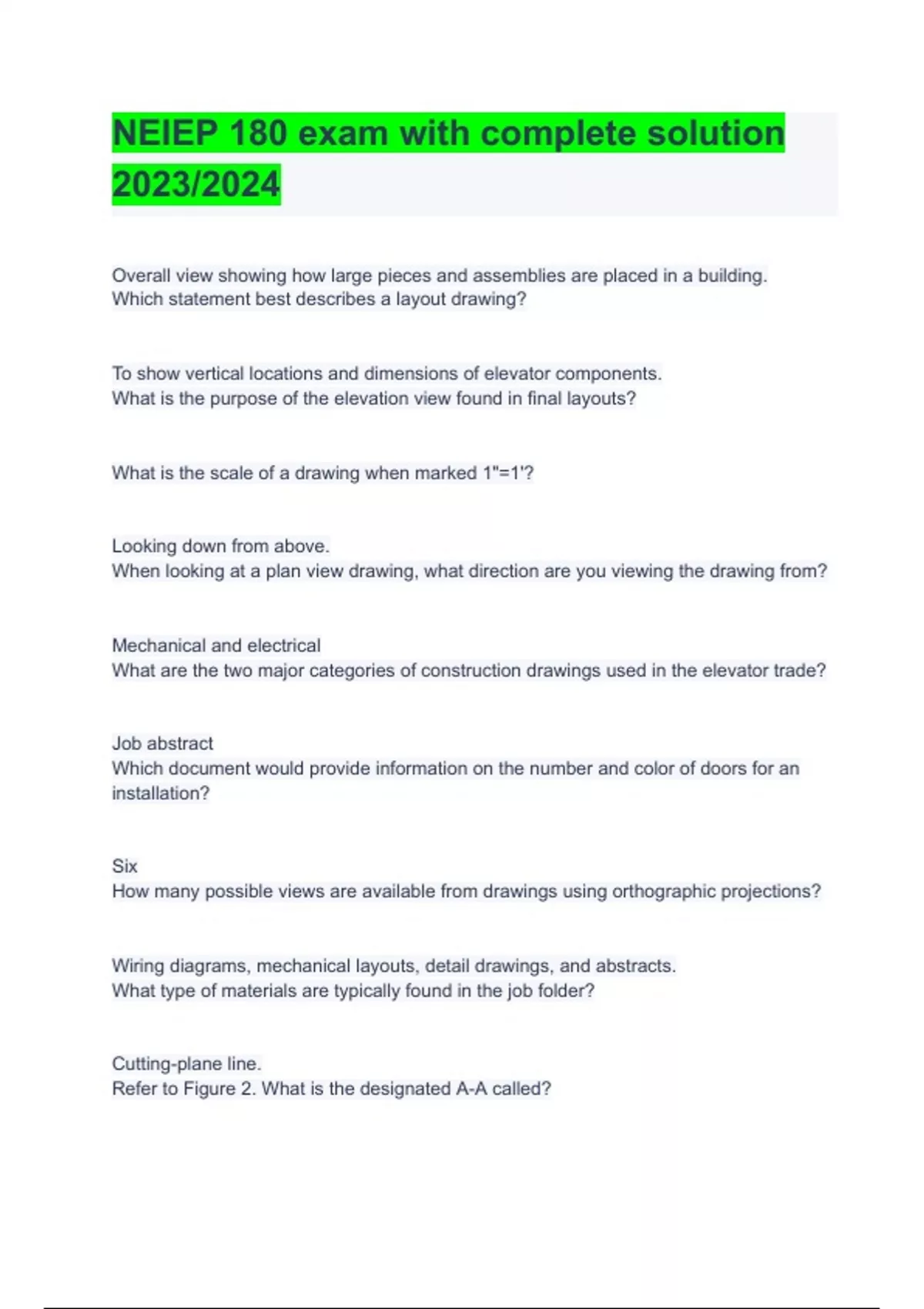 NEIEP 180 exam with complete solution 2023/2024

Overall view showing how large pieces and assemblies are placed in a building.
Which statement best describes a layout drawing?

To show vertical locations and dimensions of elevator components.
What is the purpose of the elevation view found in final layouts?

What is the scale of a drawing when marked 1"=1'?

Looking down from above.
When looking at a plan view drawing, what direction are you viewing the drawing from?

Mechanical and electrical
What are the two major categories of construction drawings used in the elevator trade?

Job abstract
Which document would provide information on the number and color of doors for an installation?

Six
How many possible views are available from drawings using orthographic projections?

Wiring diagrams, mechanical layouts, detail drawings, and abstracts.
What type of materials are typically found in the job folder?

Cutting-plane line.
Refer to Figure 2. What is the designated A-A called?